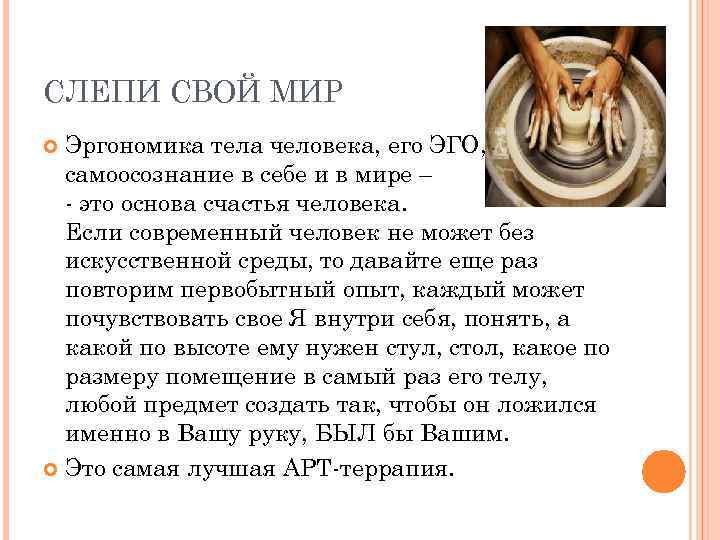 СЛЕПИ СВОЙ МИР

Эргономика тела человека, его ЭГО, самоосознание в себе и в мире –
- это основа счастья человека.
Если современный человек не может без искусственной среды, то давайте еще раз повторим первобытный опыт, каждый может почувствовать свое Я внутри себя, понять, а какой по высоте ему нужен стул, стол, какое по размеру помещение в самый раз его телу, любой предмет создать так, чтобы он ложился именно в Вашу руку, БЫЛ бы Вашим.

Это самая лучшая АРТ-террапия.